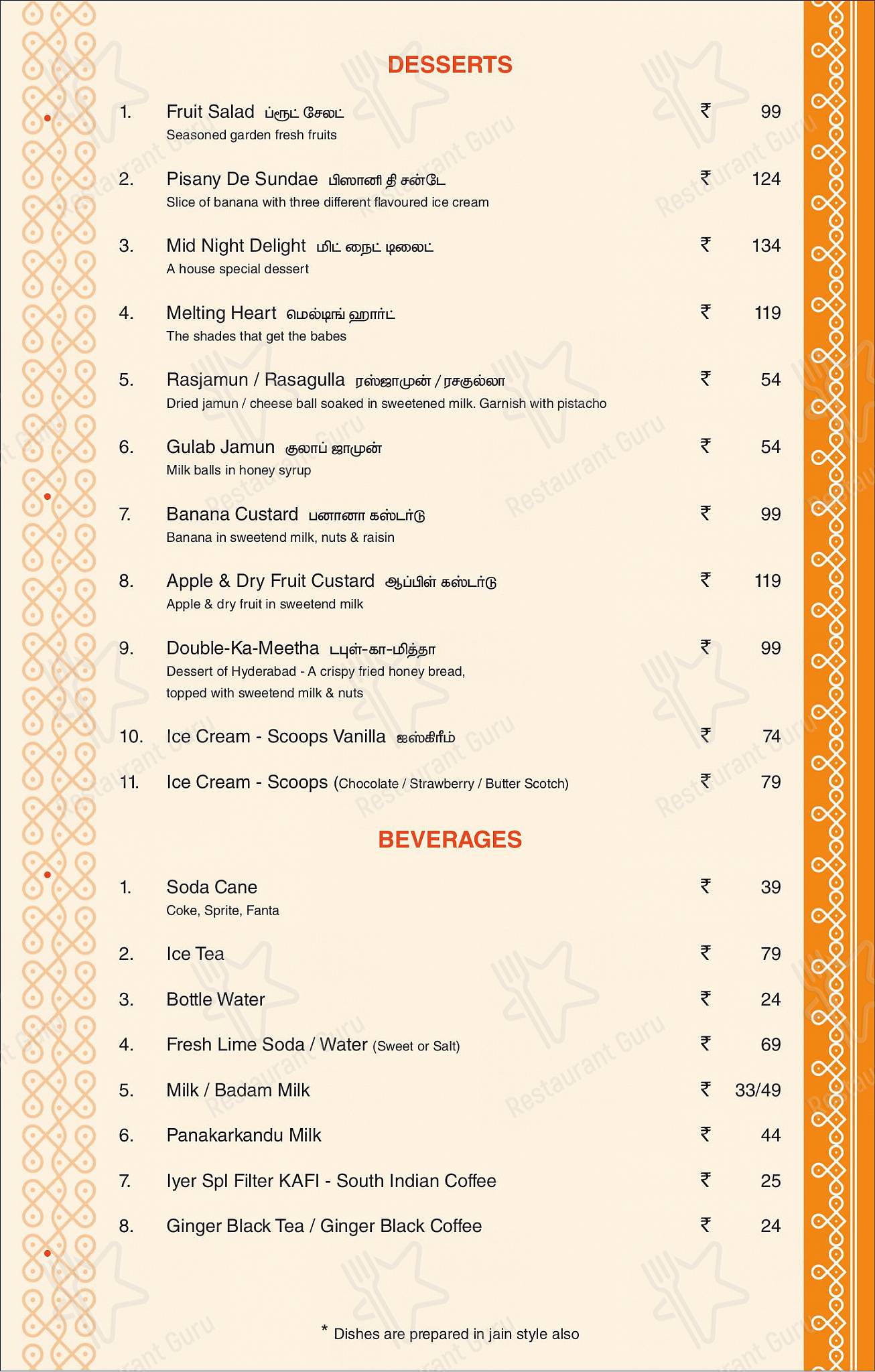 DESSERTS

1. Fruit Salad ப்ரூட் சேலட் ₹ 99
Seasoned garden fresh fruits

2. Pisany De Sundae பிஸானி தி சன்டே ₹ 124
Slice of banana with three different flavoured ice cream

3. Mid Night Delight மிட் நைட் டிலைட் ₹ 134
A house special dessert

4. Melting Heart மெல்டிங் ஹார்ட் ₹ 119
The shades that get the babes

5. Rasjamun / Rasagulla ரஸ்ஜாமுன் / ரசகுல்லா ₹ 54
Dried jamun / cheese ball soaked in sweetened milk. Garnish with pistacho

6. Gulab Jamun குலாப் ஜாமுன் ₹ 54
Milk balls in honey syrup

7. Banana Custard பனானா கஸ்டர்டு ₹ 99
Banana in sweetend milk, nuts & raisin

8. Apple & Dry Fruit Custard ஆப்பிள் கஸ்டர்டு ₹ 119
Apple & dry fruit in sweetend milk

9. Double-Ka-Meetha டபுள்-கா-மித்தா ₹ 99
Dessert of Hyderabad - A crispy fried honey bread, topped with sweetend milk & nuts

10. Ice Cream - Scoops Vanilla ஐஸ்கிரீம் ₹ 74

11. Ice Cream - Scoops (Chocolate / Strawberry / Butter Scotch) ₹ 79

BEVERAGES

1. Soda Cane ₹ 39
Coke, Sprite, Fanta

2. Ice Tea ₹ 79

3. Bottle Water ₹ 24

4. Fresh Lime Soda / Water (Sweet or Salt) ₹ 69

5. Milk / Badam Milk ₹ 33/49

6. Panakarkandu Milk ₹ 44

7. Iyer Spl Filter KAFI - South Indian Coffee ₹ 25

8. Ginger Black Tea / Ginger Black Coffee ₹ 24

* Dishes are prepared in jain style also

Restaurant Guru